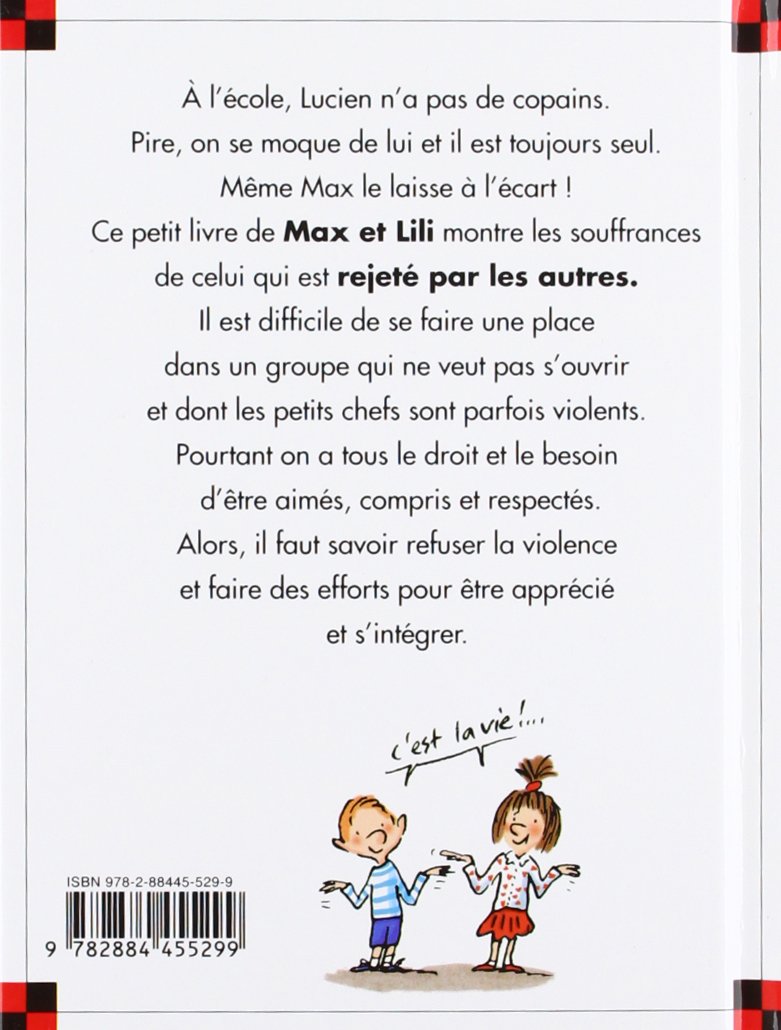 À l'école, Lucien n'a pas de copains. Pire, on se moque de lui et il est toujours seul. Même Max le laisse à l'écart ! Ce petit livre de Max et Lili montre les souffrances de celui qui est rejeté par les autres. Il est difficile de se faire une place dans un groupe qui ne veut pas s'ouvrir et dont les petits chefs sont parfois violents. Pourtant on a tous le droit et le besoin d'être aimés, compris et respectés. Alors, il faut savoir refuser la violence et faire des efforts pour être apprécié et s'intégrer.

c'est la vie !...

ISBN 978-2-88445-529-9

9 782884 455299